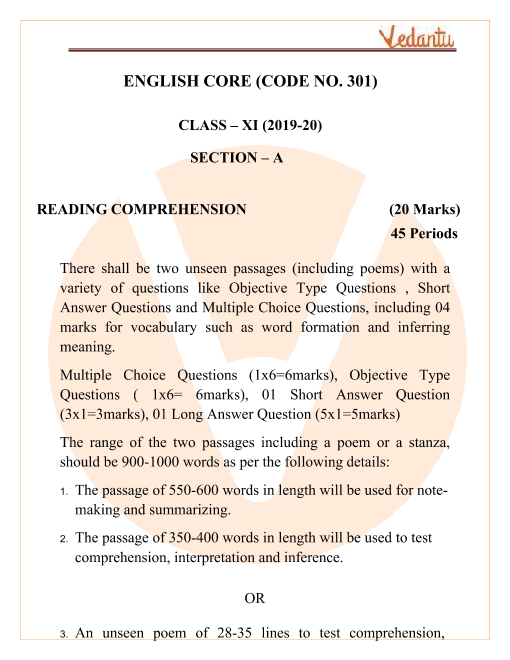 Vedantu

ENGLISH CORE (CODE NO. 301)

CLASS – XI (2019-20)

SECTION – A

READING COMPREHENSION (20 Marks)
45 Periods

There shall be two unseen passages (including poems) with a variety of questions like Objective Type Questions , Short Answer Questions and Multiple Choice Questions, including 04 marks for vocabulary such as word formation and inferring meaning.

Multiple Choice Questions (1x6=6marks), Objective Type Questions ( 1x6= 6marks), 01 Short Answer Question (3x1=3marks), 01 Long Answer Question (5x1=5marks)

The range of the two passages including a poem or a stanza, should be 900-1000 words as per the following details:

1. The passage of 550-600 words in length will be used for note-making and summarizing.

2. The passage of 350-400 words in length will be used to test comprehension, interpretation and inference.

OR

3. An unseen poem of 28-35 lines to test comprehension,